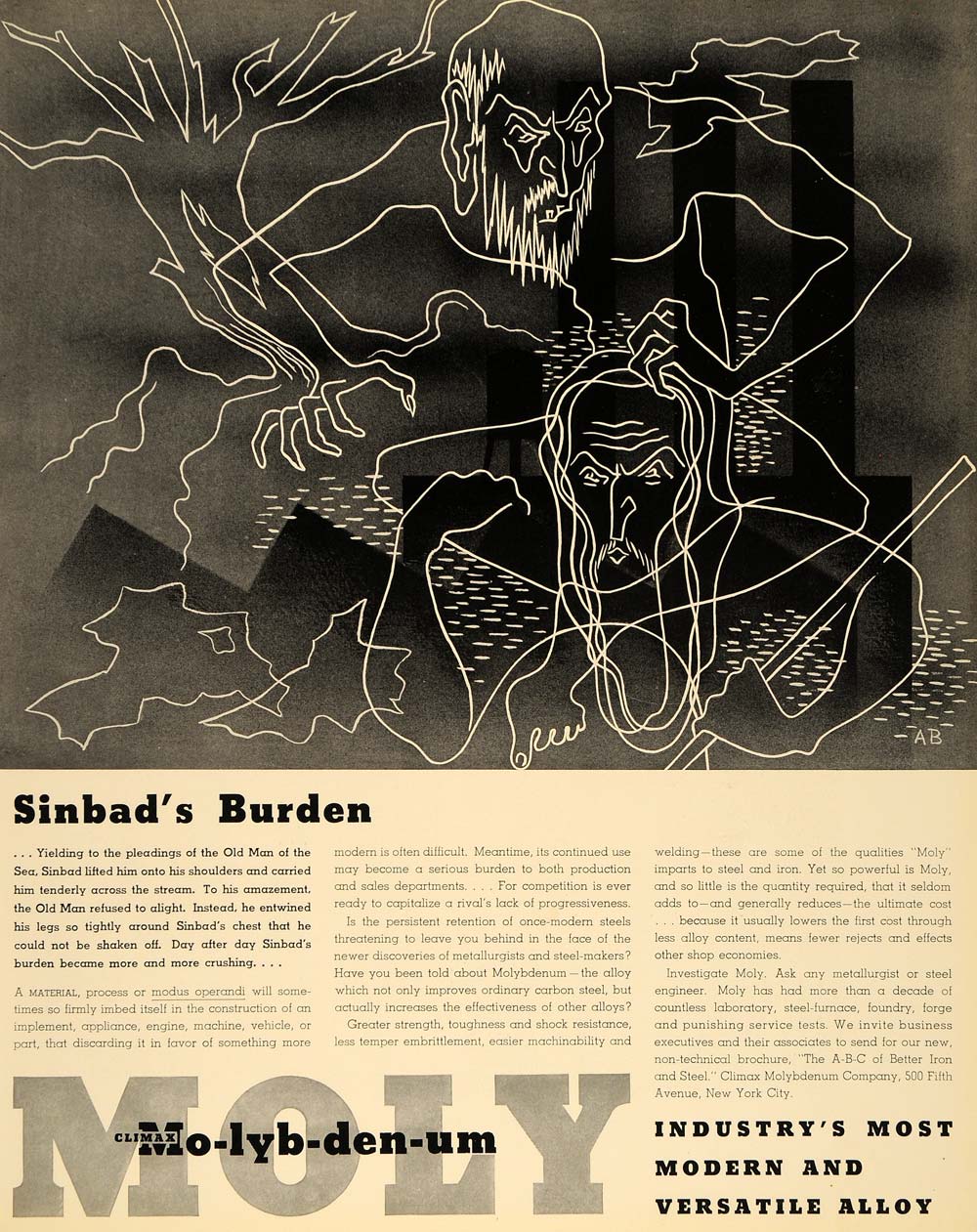 AB

Sinbad's Burden

. . . Yielding to the pleadings of the Old Man of the Sea, Sinbad lifted him onto his shoulders and carried him tenderly across the stream. To his amazement, the Old Man refused to alight. Instead, he entwined his legs so tightly around Sinbad's chest that he could not be shaken off. Day after day Sinbad's burden became more and more crushing. . . .

A MATERIAL, process or modus operandi will sometimes so firmly imbed itself in the construction of an implement, appliance, engine, machine, vehicle, or part, that discarding it in favor of something more modern is often difficult. Meantime, its continued use may become a serious burden to both production and sales departments. . . . For competition is ever ready to capitalize a rival's lack of progressiveness.

Is the persistent retention of once-modern steels threatening to leave you behind in the face of the newer discoveries of metallurgists and steel-makers? Have you been told about Molybdenum—the alloy which not only improves ordinary carbon steel, but actually increases the effectiveness of other alloys?

Greater strength, toughness and shock resistance, less temper embrittlement, easier machinability and welding—these are some of the qualities "Moly" imparts to steel and iron. Yet so powerful is Moly, and so little is the quantity required, that it seldom adds to—and generally reduces—the ultimate cost . . . because it usually lowers the first cost through less alloy content, means fewer rejects and effects other shop economies.

Investigate Moly. Ask any metallurgist or steel engineer. Moly has had more than a decade of countless laboratory, steel-furnace, foundry, forge and punishing service tests. We invite business executives and their associates to send for our new, non-technical brochure, "The A-B-C of Better Iron and Steel." Climax Molybdenum Company, 500 Fifth Avenue, New York City.

MOLY

CLIMAX Mo-lyb-den-um

INDUSTRY'S MOST MODERN AND VERSATILE ALLOY